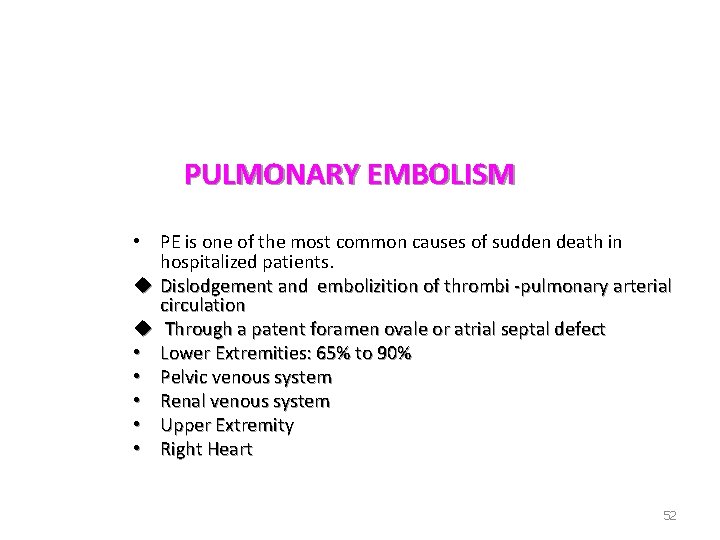 PULMONARY EMBOLISM

• PE is one of the most common causes of sudden death in hospitalized patients.
◆ Dislodgement and embolizition of thrombi -pulmonary arterial circulation
◆ Through a patent foramen ovale or atrial septal defect
• Lower Extremities: 65% to 90%
• Pelvic venous system
• Renal venous system
• Upper Extremity
• Right Heart

52